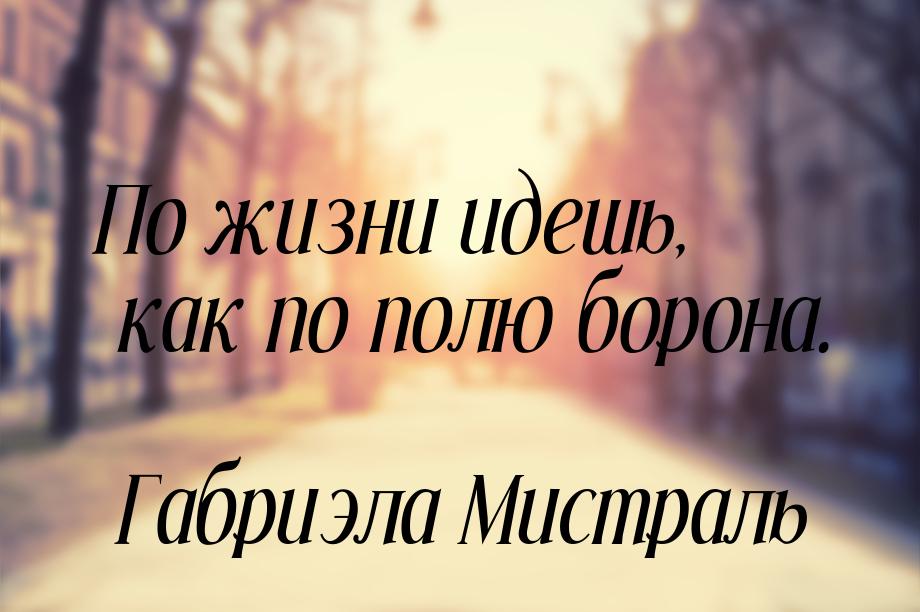 По жизни идешь, как по полю борона.

Габриэла Мистраль